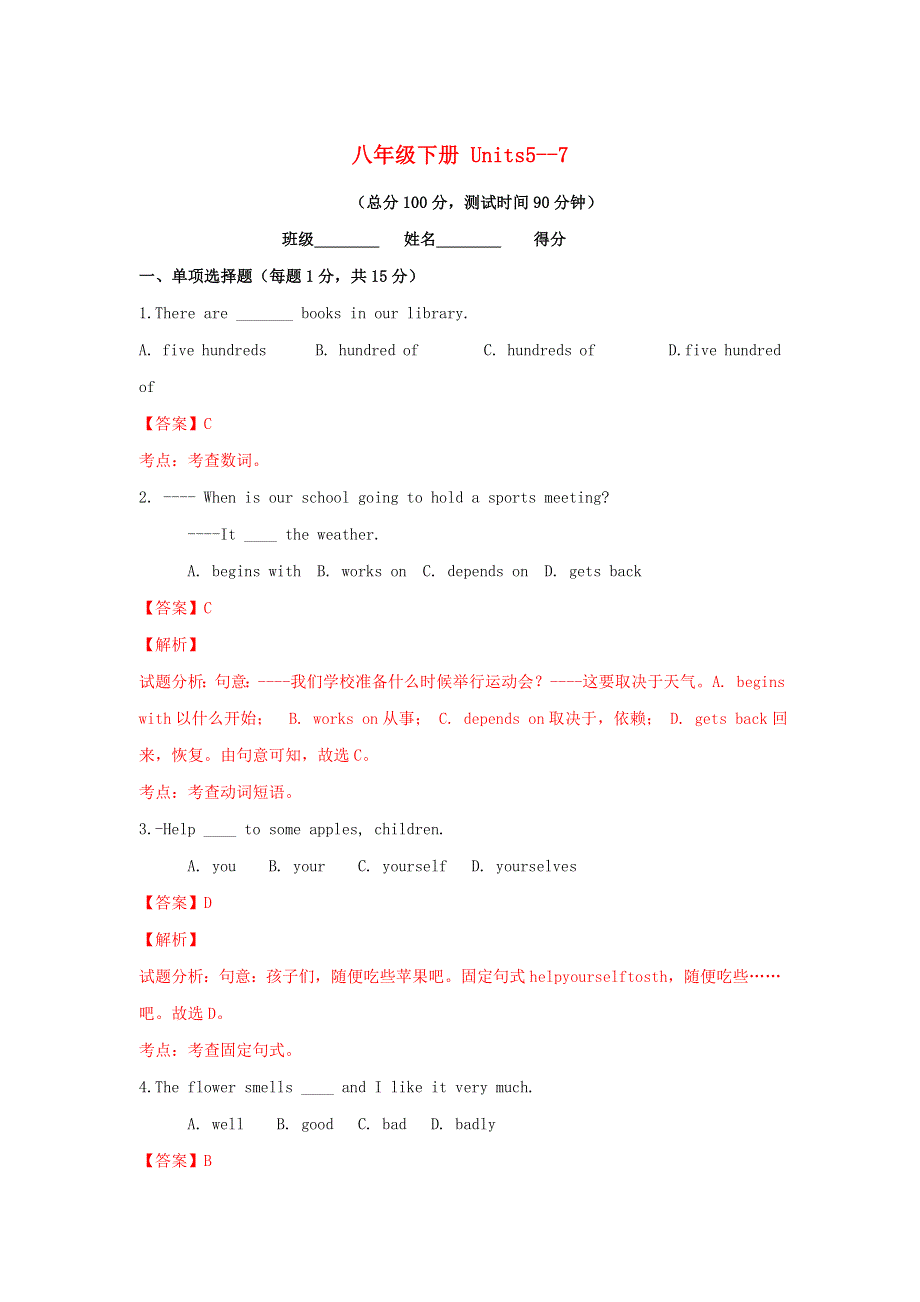 八年级下册 Units5--7

（总分 100 分，测试时间 90 分钟）

班级________ 姓名________ 得分

一、单项选择题（每题 1 分，共 15 分）

1.There are _______ books in our library.

A. five hundreds B. hundred of C. hundreds of D.five hundred of

【答案】C

考点：考查数词。

2. ---- When is our school going to hold a sports meeting?

----It ____ the weather.

A. begins with B. works on C. depends on D. gets back

【答案】C

【解析】

试题分析：句意：----我们学校准备什么时候举行运动会？----这要取决于天气。A. begins with 以什么开始； B. works on 从事； C. depends on 取决于，依赖； D. gets back 回来，恢复。由句意可知，故选 C。

考点：考查动词短语。

3.-Help ____ to some apples, children.

A. you B. your C. yourself D. yourselves

【答案】D

【解析】

试题分析：句意：孩子们，随便吃些苹果吧。固定句式 helpyourselftosth，随便吃些……吧。故选 D。

考点：考查固定句式。

4.The flower smells ____ and I like it very much.

A. well B. good C. bad D. badly

【答案】B